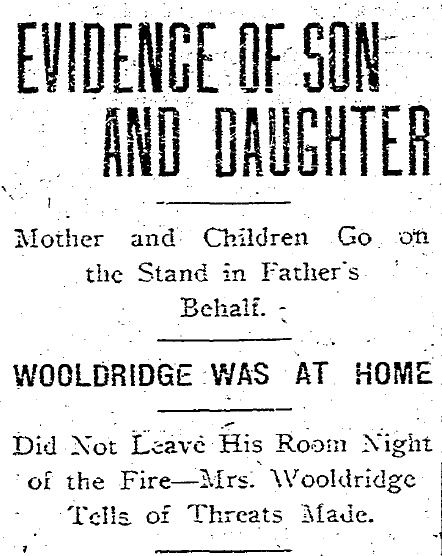 EVIDENCE OF SON AND DAUGHTER

Mother and Children Go on the Stand in Father's Behalf.

WOOLDRIDGE WAS AT HOME

Did Not Leave His Room Night of the Fire—Mrs. Wooldridge Tells of Threats Made.